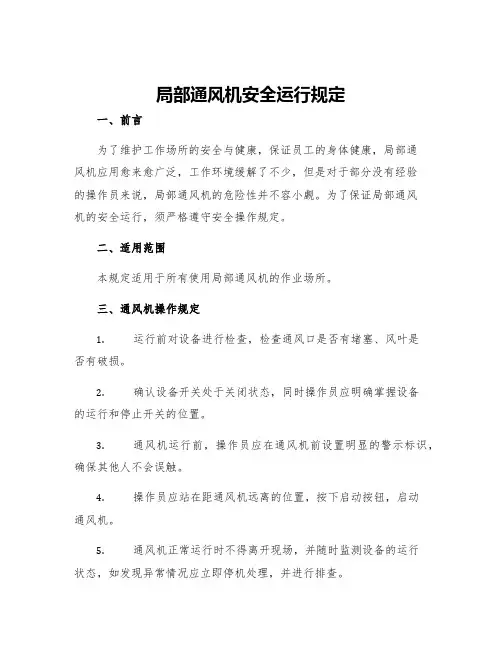 局部通风机安全运行规定

一、前言

为了维护工作场所的安全与健康，保证员工的身体健康，局部通风机应用愈来愈广泛，工作环境缓解了不少，但是对于部分没有经验的操作员来说，局部通风机的危险性并不容小觑。为了保证局部通风机的安全运行，须严格遵守安全操作规定。

二、适用范围

本规定适用于所有使用局部通风机的作业场所。

三、通风机操作规定

1. 运行前对设备进行检查，检查通风口是否有堵塞、风叶是否有破损。

2. 确认设备开关处于关闭状态，同时操作员应明确掌握设备的运行和停止开关的位置。

3. 通风机运行前，操作员应在通风机前设置明显的警示标识，确保其他人不会误触。

4. 操作员应站在距通风机远离的位置，按下启动按钮，启动通风机。

5. 通风机正常运行时不得离开现场，并随时监测设备的运行状态，如发现异常情况应立即停机处理，并进行排查。